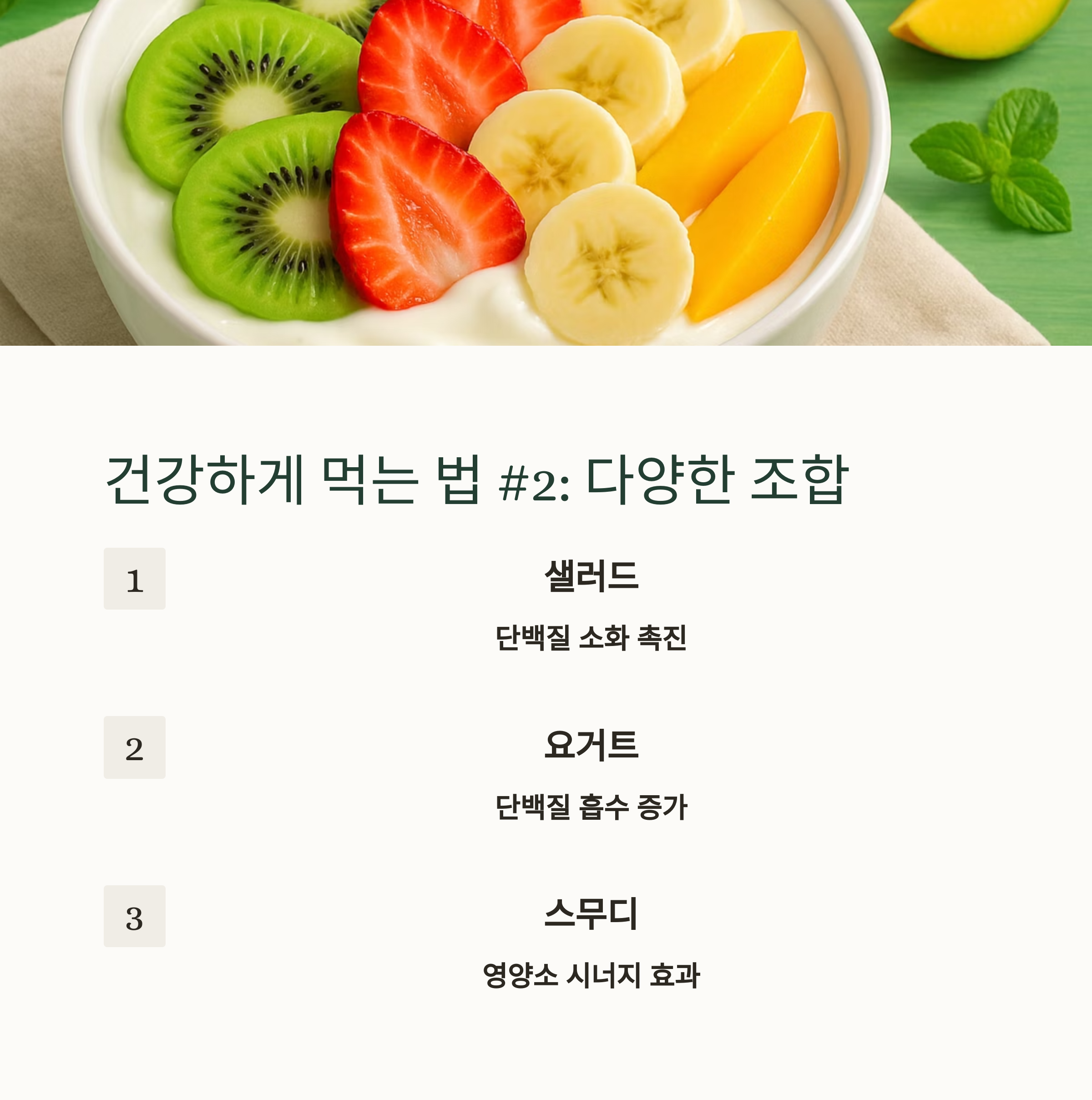 건강하게 먹는 법 #2: 다양한 조합

1

샐러드

단백질 소화 촉진

2

요거트

단백질 흡수 증가

3

스무디

영양소 시너지 효과